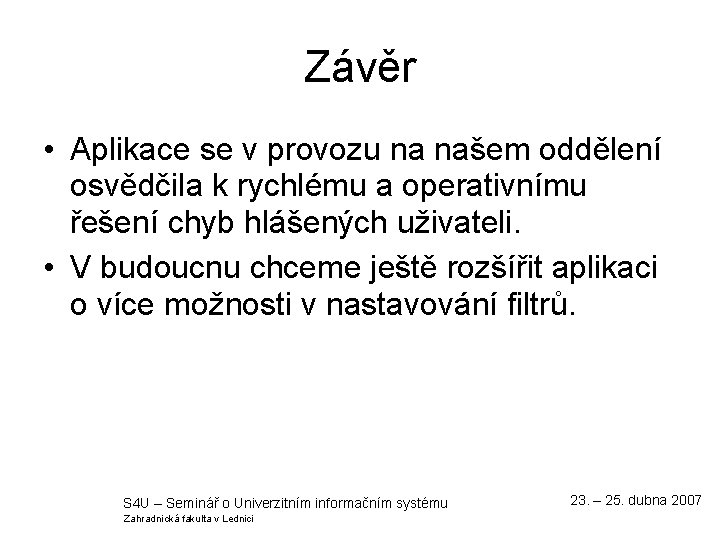 Závěr

• Aplikace se v provozu na našem oddělení osvědčila k rychlému a operativnímu řešení chyb hlášených uživateli.
• V budoucnu chceme ještě rozšířit aplikaci o více možnosti v nastavování filtrů.

S4U – Seminář o Univerzitním informačním systému
Zahradnická fakulta v Lednici

23. – 25. dubna 2007